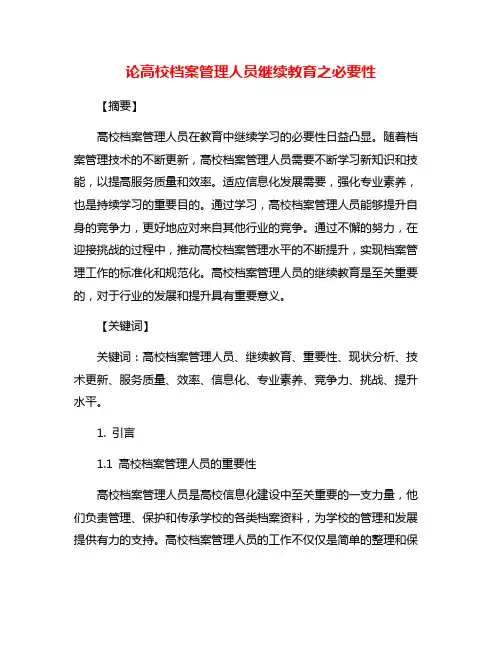 论高校档案管理人员继续教育之必要性

【摘要】

高校档案管理人员在教育中继续学习的必要性日益凸显。随着档案管理技术的不断更新，高校档案管理人员需要不断学习新知识和技能，以提高服务质量和效率。适应信息化发展需要，强化专业素养，也是持续学习的重要目的。通过学习，高校档案管理人员能够提升自身的竞争力，更好地应对来自其他行业的竞争。通过不懈的努力，在迎接挑战的过程中，推动高校档案管理水平的不断提升，实现档案管理工作的标准化和规范化。高校档案管理人员的继续教育是至关重要的，对于行业的发展和提升具有重要意义。

【关键词】

关键词：高校档案管理人员、继续教育、重要性、现状分析、技术更新、服务质量、效率、信息化、专业素养、竞争力、挑战、提升水平。

1. 引言

1.1 高校档案管理人员的重要性

高校档案管理人员是高校信息化建设中至关重要的一支力量，他们负责管理、保护和传承学校的各类档案资料，为学校的管理和发展提供有力的支持。高校档案管理人员的工作不仅仅是简单的整理和保